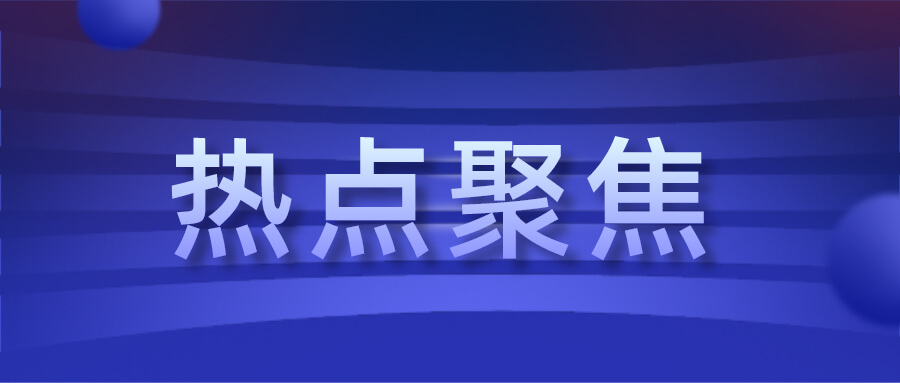 热点聚焦